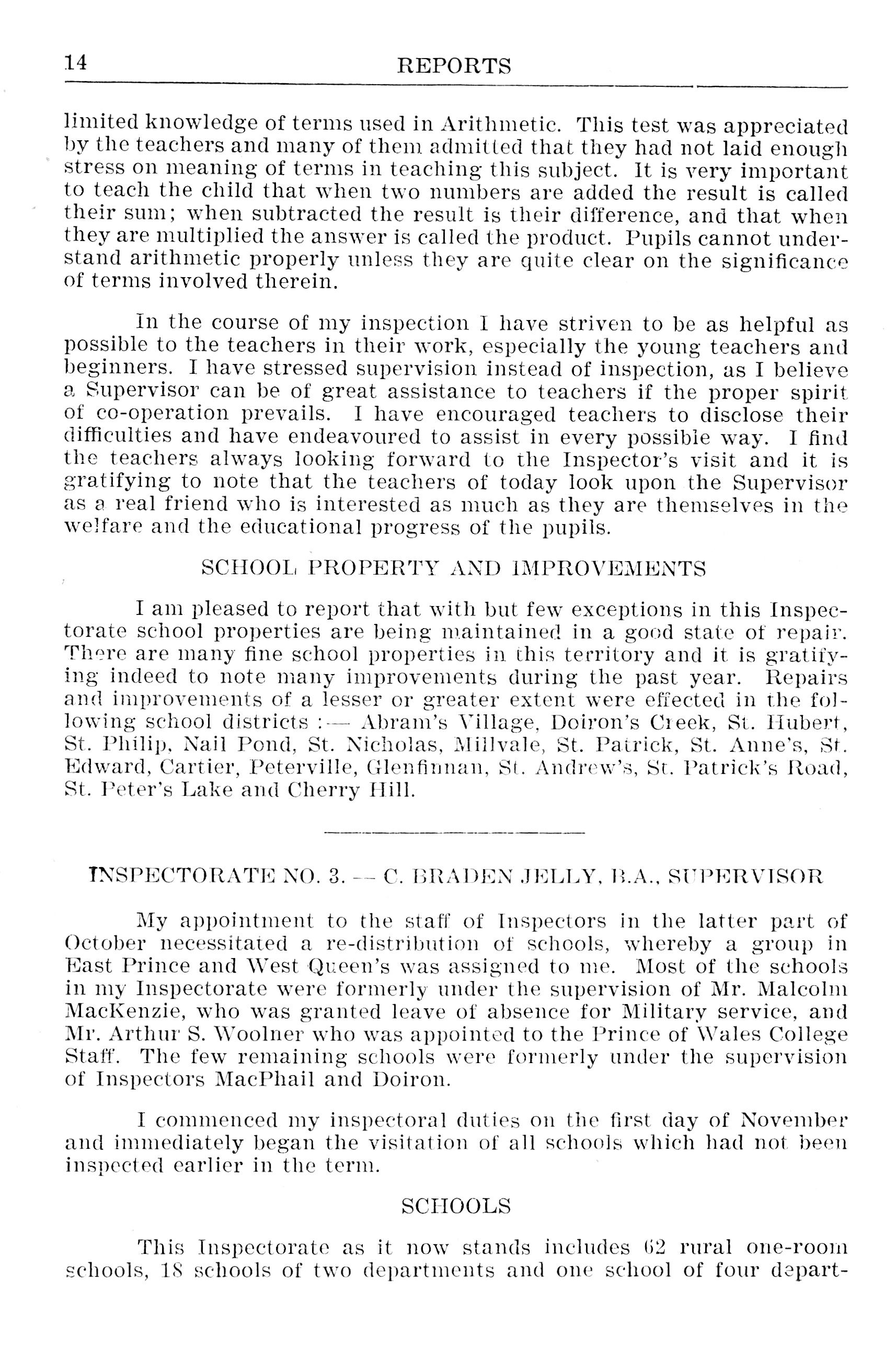 14 REPORTS

limited knowledge of terms used in Arithmetic. This test was appreciated by the teachers and many of them admitted that they had not laid enough stress on meaning of terms in teaching this subject. It is very important to teach the child that when two numbers are added the result is called their sum; when subtracted the result is their difference, and that when they are multiplied the answer is called the product. Pupils cannot understand arithmetic properly unless they are quite clear on the significance of terms involved therein.

In the course of my inspection I have striven to be as helpful as possible to the teachers in their work, especially the young teachers and beginners. I have stressed supervision instead of inspection, as I believe a Supervisor can be of great assistance to teachers if the proper spirit of co-operation prevails. I have encouraged teachers to disclose their difficulties and have endeavoured to assist in every possible way. I find the teachers always looking forward to the Inspector's visit and it is gratifying to note that the teachers of today look upon the Supervisor as a real friend who is interested as much as they are themselves in the welfare and the educational progress of the pupils.

SCHOOL PROPERTY AND IMPROVEMENTS

I am pleased to report that with but few exceptions in this Inspectorate school properties are being maintained in a good state of repair. There are many fine school properties in this territory and it is gratifying indeed to note many improvements during the past year. Repairs and improvements of a lesser or greater extent were effected in the following school districts :— Abram's Village, Doiron's Creek, St. Hubert, St. Philip, Nail Pond, St. Nicholas, Millvale, St. Patrick, St. Anne's, St. Edward, Cartier, Peterville, Glenfinnan, St. Andrew's, St. Patrick's Road, St. Peter's Lake and Cherry Hill.

INSPECTORATE NO. 3. — C. BRADEN JELLY, B.A., SUPERVISOR

My appointment to the staff of Inspectors in the latter part of October necessitated a re-distribution of schools, whereby a group in East Prince and West Queen's was assigned to me. Most of the schools in my Inspectorate were formerly under the supervision of Mr. Malcolm MacKenzie, who was granted leave of absence for Military service, and Mr. Arthur S. Woolner who was appointed to the Prince of Wales College Staff. The few remaining schools were formerly under the supervision of Inspectors MacPhail and Doiron.

I commenced my inspectoral duties on the first day of November and immediately began the visitation of all schools which had not been inspected earlier in the term.

SCHOOLS

This Inspectorate as it now stands includes 62 rural one-room schools, 18 schools of two departments and one school of four depart-